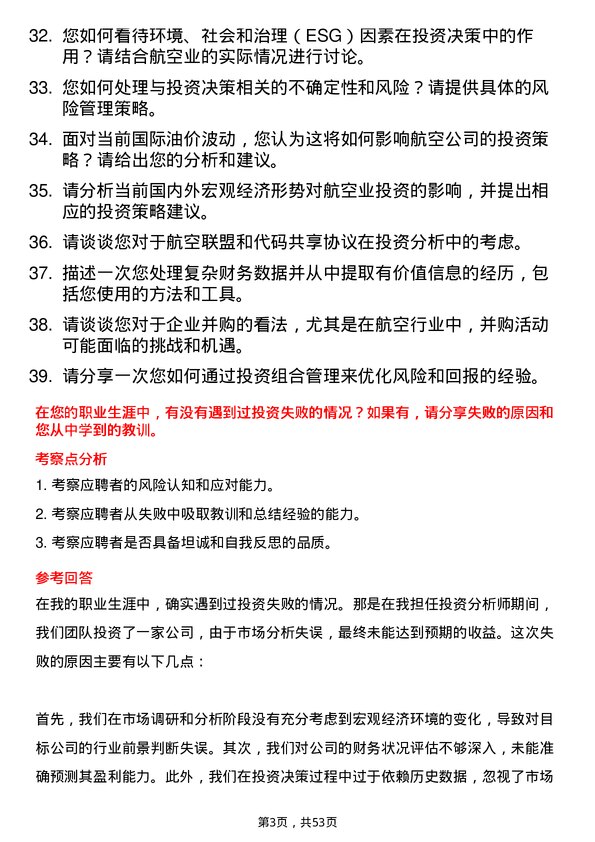 32. 您如何看待环境、社会和治理（ESG）因素在投资决策中的作用？请结合航空业的实际情况进行讨论。

33. 您如何处理与投资决策相关的不确定性和风险？请提供具体的风险管理策略。

34. 面对当前国际油价波动，您认为这将如何影响航空公司的投资策略？请给出您的分析和建议。

35. 请分析当前国内外宏观经济形势对航空业投资的影响，并提出相应的投资策略建议。

36. 请谈谈您对于航空联盟和代码共享协议在投资分析中的考虑。

37. 描述一次您处理复杂财务数据并从中提取有价值信息的经历，包括您使用的方法和工具。

38. 请谈谈您对于企业并购的看法，尤其是在航空行业中，并购活动可能面临的挑战和机遇。

39. 请分享一次您如何通过投资组合管理来优化风险和回报的经验。

在您的职业生涯中，有没有遇到过投资失败的情况？如果有，请分享失败的原因和您从中学到的教训。

考察点分析

1. 考察应聘者的风险认知和应对能力。

2. 考察应聘者从失败中吸取教训和总结经验的能力。

3. 考察应聘者是否具备坦诚和自我反思的品质。

参考回答

在我的职业生涯中，确实遇到过投资失败的情况。那是在我担任投资分析师期间，我们团队投资了一家公司，由于市场分析失误，最终未能达到预期的收益。这次失败的原因主要有以下几点：

首先，我们在市场调研和分析阶段没有充分考虑到宏观经济环境的变化，导致对目标公司的行业前景判断失误。其次，我们对公司的财务状况评估不够深入，未能准确预测其盈利能力。此外，我们在投资决策过程中过于依赖历史数据，忽视了市场

第3页，共53页